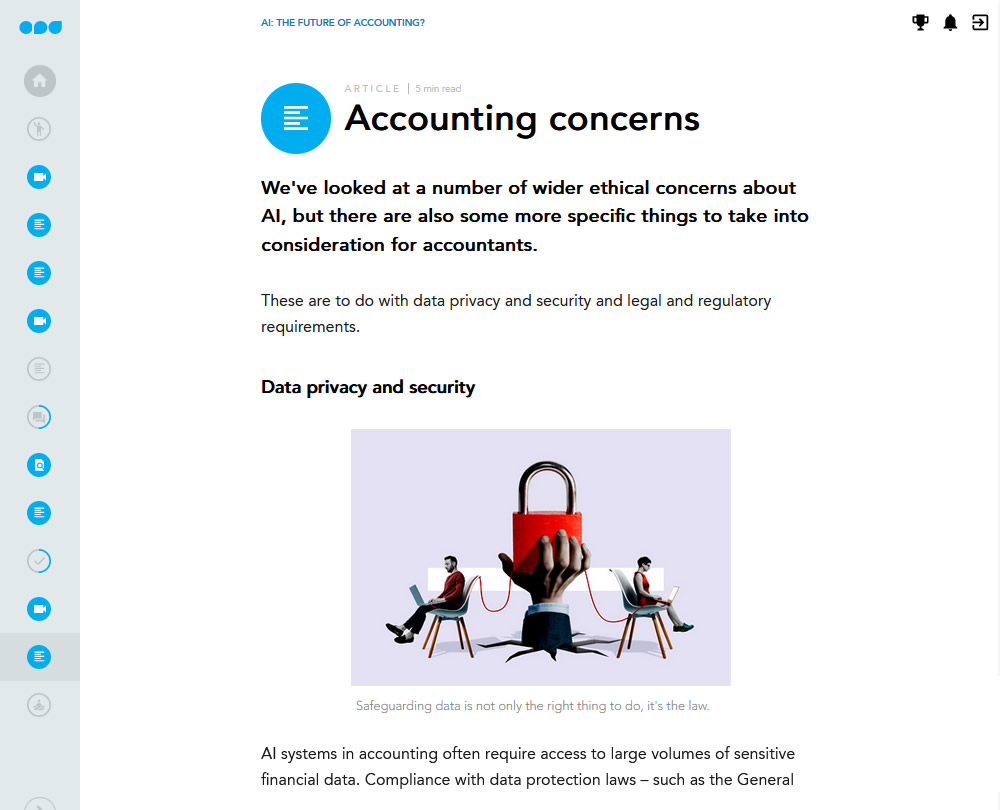 AI: THE FUTURE OF ACCOUNTING?

ARTICLE | 5 min read

Accounting concerns

We've looked at a number of wider ethical concerns about AI, but there are also some more specific things to take into consideration for accountants.

These are to do with data privacy and security and legal and regulatory requirements.

Data privacy and security

Safeguarding data is not only the right thing to do, it's the law.

AI systems in accounting often require access to large volumes of sensitive financial data. Compliance with data protection laws – such as the General